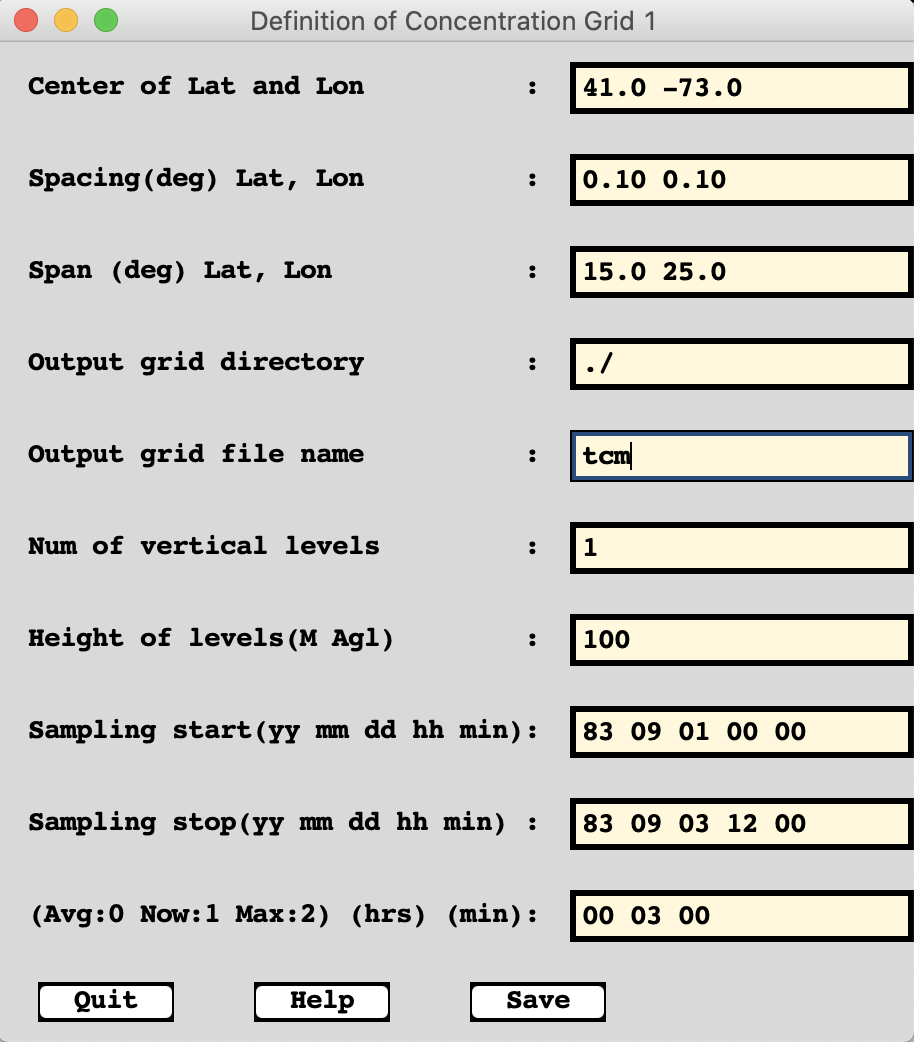 Definition of Concentration Grid 1

Center of Lat and Lon : 41.0 -73.0

Spacing(deg) Lat, Lon : 0.10 0.10

Span (deg) Lat, Lon : 15.0 25.0

Output grid directory : ./

Output grid file name : tcm

Num of vertical levels : 1

Height of levels(M Agl) : 100

Sampling start(yy mm dd hh min): 83 09 01 00 00

Sampling stop(yy mm dd hh min) : 83 09 03 12 00

(Avg:0 Now:1 Max:2) (hrs) (min): 00 03 00

Quit Help Save